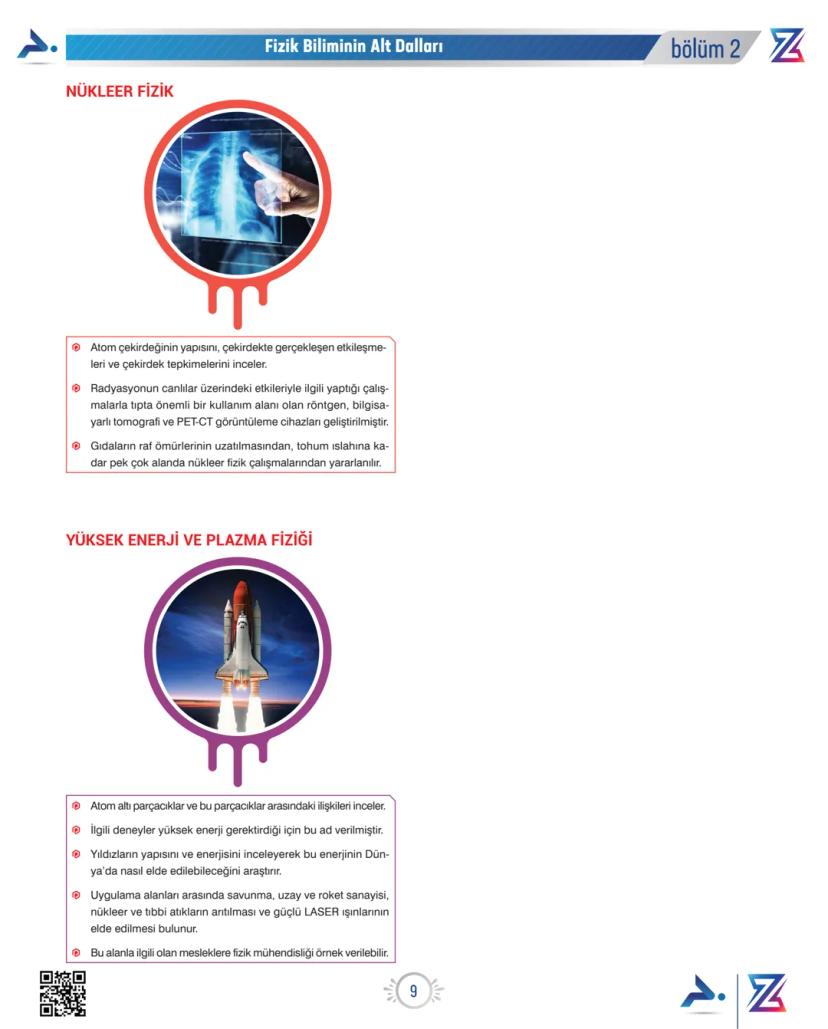 Fizik Biliminin Alt Dalları

bölüm 2

NÜKLEER FİZİK

Atom çekirdeğinin yapısını, çekirdekte gerçekleşen etkileşmeleri ve çekirdek tepkimelerini inceler.

Radyasyonun canlılar üzerindeki etkileriyle ilgili yaptığı çalışmalarla tıpta önemli bir kullanım alanı olan röntgen, bilgisayarlı tomografi ve PET-CT görüntüleme cihazları geliştirilmiştir.

Gıdaların raf ömürlerinin uzatılmasından, tohum ıslahına kadar pek çok alanda nükleer fizik çalışmalarından yararlanılır.

YÜKSEK ENERJİ VE PLAZMA FİZİĞİ

Atom altı parçacıklar ve bu parçacıklar arasındaki ilişkileri inceler.

İlgili deneyler yüksek enerji gerektirdiği için bu ad verilmiştir.

Yıldızların yapısını ve enerjisini inceleyerek bu enerjinin Dünya'da nasıl elde edilebileceğini araştırır.

Uygulama alanları arasında savunma, uzay ve roket sanayisi, nükleer ve tıbbi atıkların arıtılması ve güçlü LASER ışınlarının elde edilmesi bulunur.

Bu alanla ilgili olan mesleklere fizik mühendisliği örnek verilebilir.

9